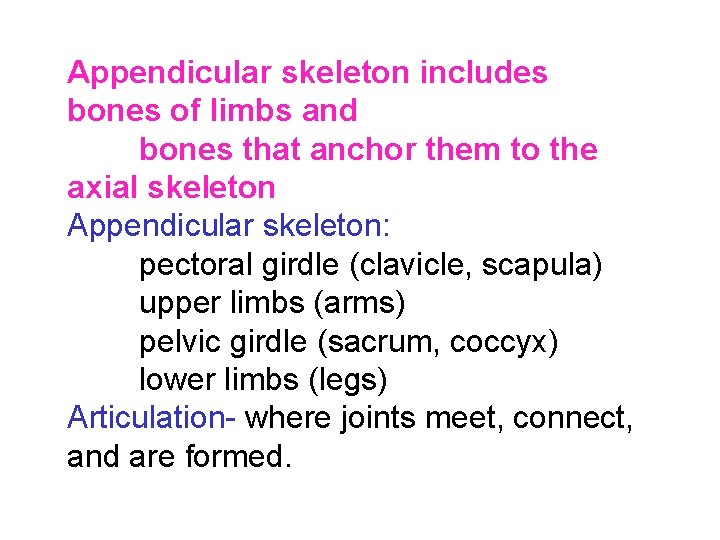 Appendicular skeleton includes bones of limbs and bones that anchor them to the axial skeleton

Appendicular skeleton:
pectoral girdle (clavicle, scapula)
upper limbs (arms)
pelvic girdle (sacrum, coccyx)
lower limbs (legs)

Articulation- where joints meet, connect, and are formed.